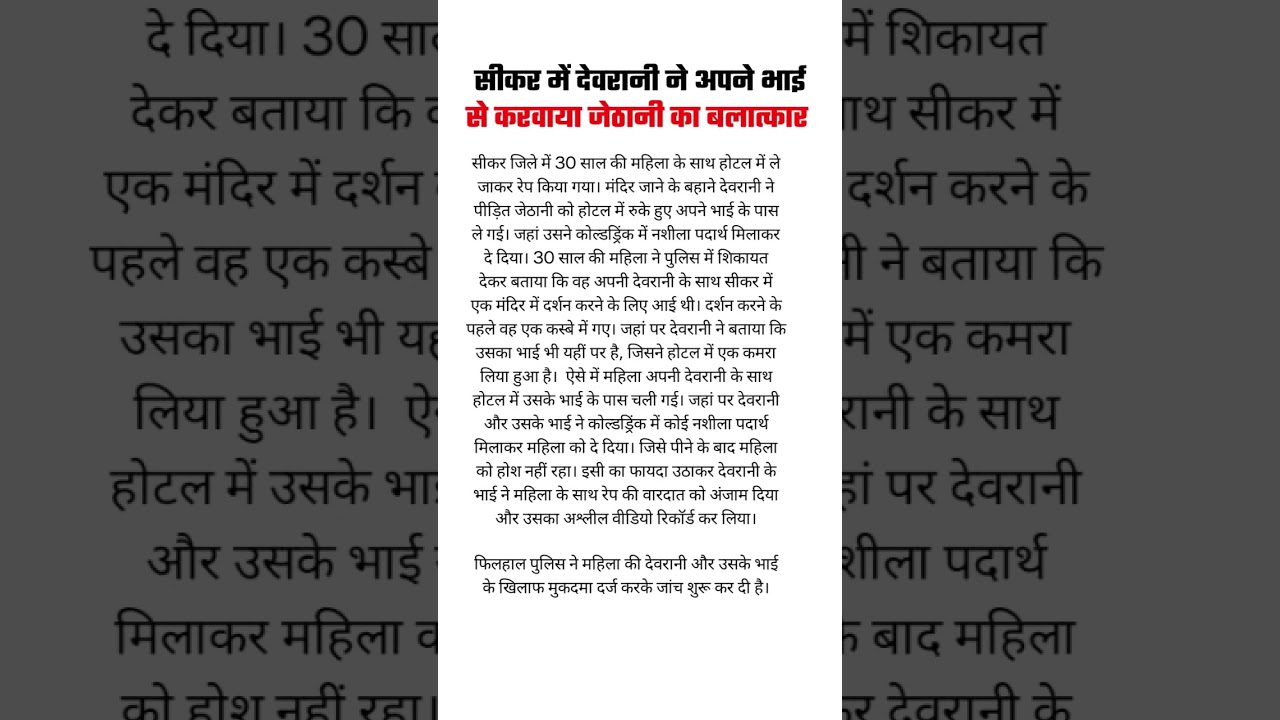 सीकर में देवरानी ने अपने भाई से करवाया जेठानी का बलात्कार

सीकर जिले में 30 साल की महिला के साथ होटल में ले जाकर रेप किया गया। मंदिर जाने के बहाने देवरानी ने पीड़ित जेठानी को होटल में रुके हुए अपने भाई के पास ले गई। जहां उसने कोल्डड्रिंक में नशीला पदार्थ मिलाकर दे दिया। 30 साल की महिला ने पुलिस में शिकायत देकर बताया कि वह अपनी देवरानी के साथ सीकर में एक मंदिर में दर्शन करने के लिए आई थी। दर्शन करने के पहले वह एक कस्बे में गए। जहां पर देवरानी ने बताया कि उसका भाई भी यहीं पर है, जिसने होटल में एक कमरा लिया हुआ है। ऐसे में महिला अपनी देवरानी के साथ होटल में उसके भाई के पास चली गई। जहां पर देवरानी और उसके भाई ने कोल्डड्रिंक में कोई नशीला पदार्थ मिलाकर महिला को दे दिया। जिसे पीने के बाद महिला को होश नहीं रहा। इसी का फायदा उठाकर देवरानी के भाई ने महिला के साथ रेप की वारदात को अंजाम दिया और उसका अश्लील वीडियो रिकॉर्ड कर लिया।

फिलहाल पुलिस ने महिला की देवरानी और उसके भाई के खिलाफ मुकदमा दर्ज करके जांच शुरू कर दी है।